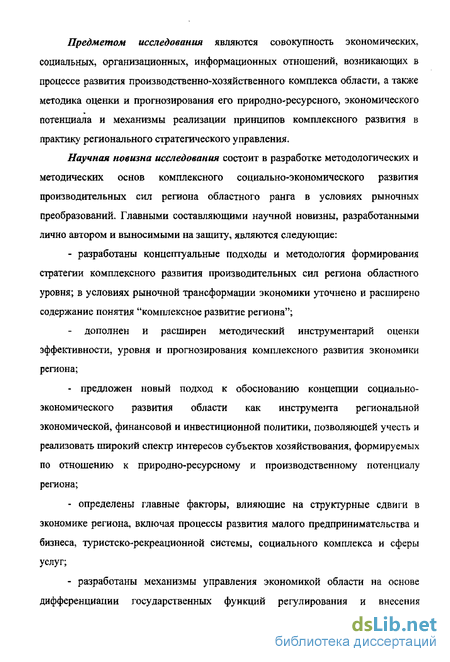 Предметом исследования являются совокупность экономических, социальных, организационных, информационных отношений, возникающих в процессе развития производственно-хозяйственного комплекса области, а также методика оценки и прогнозирования его природно-ресурсного, экономического потенциала и механизмы реализации принципов комплексного развития в практику регионального стратегического управления.

Научная новизна исследования состоит в разработке методологических и методических основ комплексного социально-экономического развития производительных сил региона областного ранга в условиях рыночных преобразований. Главными составляющими научной новизны, разработанными лично автором и выносимыми на защиту, являются следующие:

- разработаны концептуальные подходы и методология формирования стратегии комплексного развития производительных сил региона областного уровня; в условиях рыночной трансформации экономики уточнено и расширено содержание понятия "комплексное развитие региона";

- дополнен и расширен методический инструментарий оценки эффективности, уровня и прогнозирования комплексного развития экономики региона;

- предложен новый подход к обоснованию концепции социально-экономического развития области как инструмента региональной экономической, финансовой и инвестиционной политики, позволяющей учесть и реализовать широкий спектр интересов субъектов хозяйствования, формируемых по отношению к природно-ресурсному и производственному потенциалу региона;

- определены главные факторы, влияющие на структурные сдвиги в экономике региона, включая процессы развития малого предпринимательства и бизнеса, туристско-рекреационной системы, социального комплекса и сферы услуг;

- разработаны механизмы управления экономикой области на основе дифференциации государственных функций регулирования и внесения

dsLib.net
библиотека диссертаций